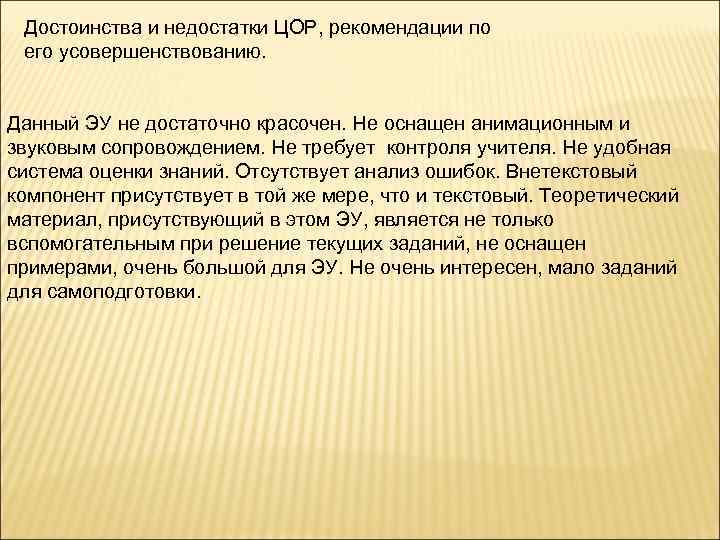 Достоинства и недостатки ЦОР, рекомендации по его усовершенствованию.

Данный ЭУ не достаточно красочен. Не оснащен анимационным и звуковым сопровождением. Не требует контроля учителя. Не удобная система оценки знаний. Отсутствует анализ ошибок. Внетекстовый компонент присутствует в той же мере, что и текстовый. Теоретический материал, присутствующий в этом ЭУ, является не только вспомогательным при решение текущих заданий, не оснащен примерами, очень большой для ЭУ. Не очень интересен, мало заданий для самоподготовки.